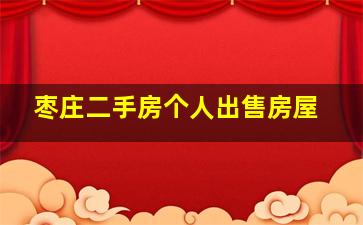 枣庄二手房个人出售房屋